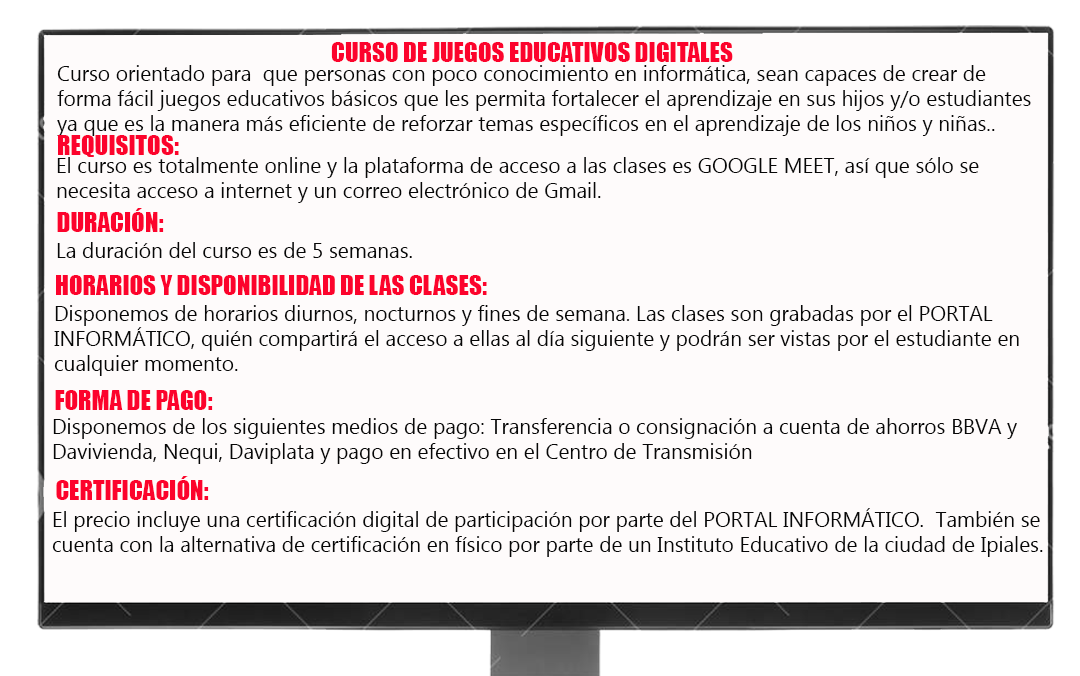 CURSO DE JUEGOS EDUCATIVOS DIGITALES

Curso orientado para que personas con poco conocimiento en informática, sean capaces de crear de forma fácil juegos educativos básicos que les permita fortalecer el aprendizaje en sus hijos y/o estudiantes ya que es la manera más eficiente de reforzar temas específicos en el aprendizaje de los niños y niñas..

REQUISITOS:

El curso es totalmente online y la plataforma de acceso a las clases es GOOGLE MEET, así que sólo se necesita acceso a internet y un correo electrónico de Gmail.

DURACIÓN:

La duración del curso es de 5 semanas.

HORARIOS Y DISPONIBILIDAD DE LAS CLASES:

Disponemos de horarios diurnos, nocturnos y fines de semana. Las clases son grabadas por el PORTAL INFORMÁTICO, quién compartirá el acceso a ellas al día siguiente y podrán ser vistas por el estudiante en cualquier momento.

FORMA DE PAGO:

Disponemos de los siguientes medios de pago: Transferencia o consignación a cuenta de ahorros BBVA y Davivienda, Nequi, Daviplata y pago en efectivo en el Centro de Transmisión

CERTIFICACIÓN:

El precio incluye una certificación digital de participación por parte del PORTAL INFORMÁTICO. También se cuenta con la alternativa de certificación en físico por parte de un Instituto Educativo de la ciudad de Ipiales.